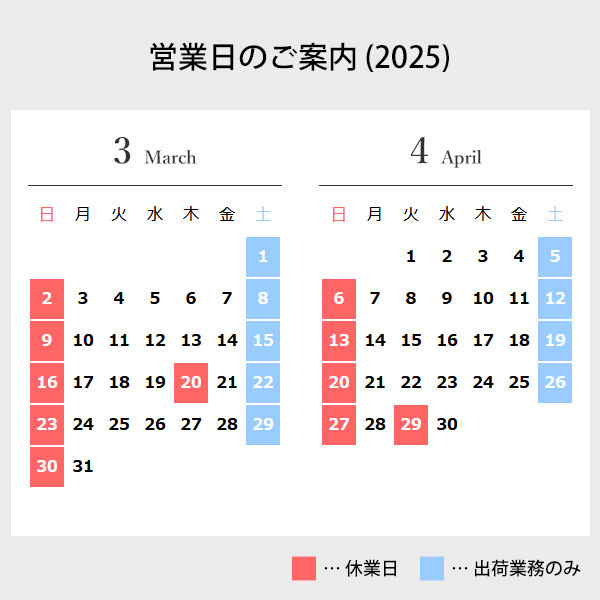 営業日のご案内 (2025)

3 March

| 日 | 月 | 火 | 水 | 木 | 金 | 土 |
|---|---|---|---|---|---|---|
| | | | | | | 1 |
| 2 | 3 | 4 | 5 | 6 | 7 | 8 |
| 9 | 10 | 11 | 12 | 13 | 14 | 15 |
| 16 | 17 | 18 | 19 | 20 | 21 | 22 |
| 23 | 24 | 25 | 26 | 27 | 28 | 29 |
| 30 | 31 | | | | | |

4 April

| 日 | 月 | 火 | 水 | 木 | 金 | 土 |
|---|---|---|---|---|---|---|
| | | 1 | 2 | 3 | 4 | 5 |
| 6 | 7 | 8 | 9 | 10 | 11 | 12 |
| 13 | 14 | 15 | 16 | 17 | 18 | 19 |
| 20 | 21 | 22 | 23 | 24 | 25 | 26 |
| 27 | 28 | 29 | 30 | | | |

… 休業日　… 出荷業務のみ